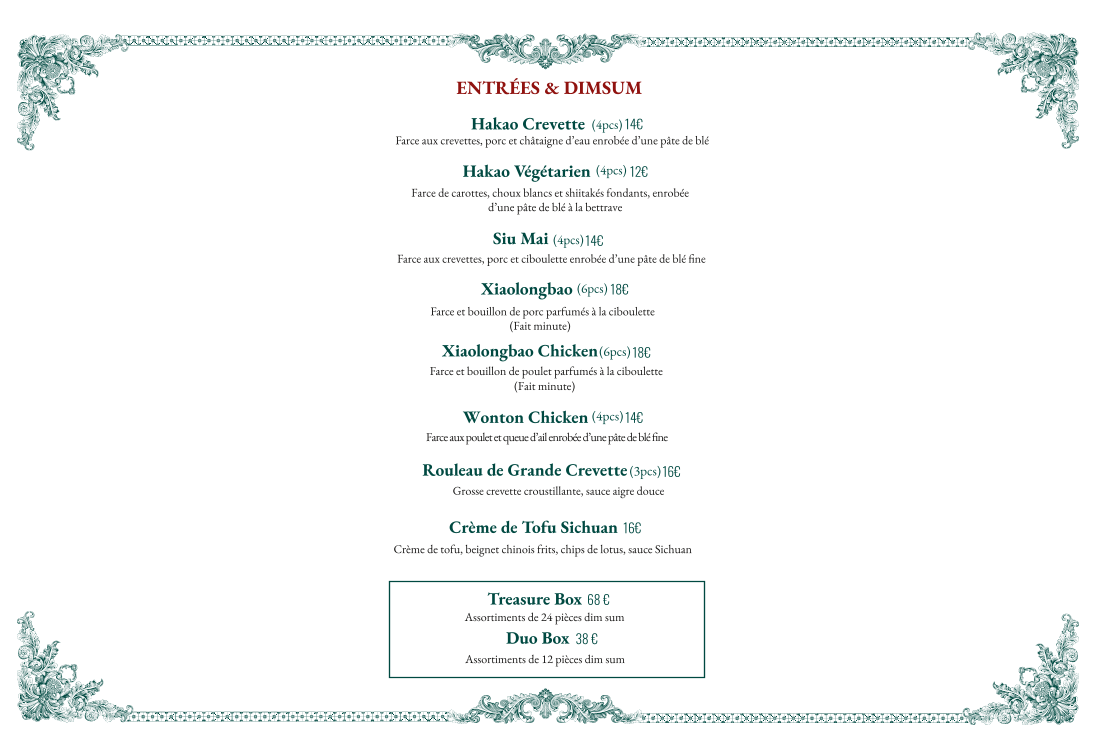 ENTRÉES & DIMSUM

Hakao Crevette (4pcs) 14€
Farce aux crevettes, porc et châtaigne d'eau enrobée d'une pâte de blé

Hakao Végétarien (4pcs) 12€
Farce de carottes, choux blancs et shiitakés fondants, enrobée d'une pâte de blé à la bettrave

Siu Mai (4pcs) 14€
Farce aux crevettes, porc et ciboulette enrobée d'une pâte de blé fine

Xiaolongbao (6pcs) 18€
Farce et bouillon de porc parfumés à la ciboulette
(Fait minute)

Xiaolongbao Chicken (6pcs) 18€
Farce et bouillon de poulet parfumés à la ciboulette
(Fait minute)

Wonton Chicken (4pcs) 14€
Farce aux poulet et queue d'ail enrobée d'une pâte de blé fine

Rouleau de Grande Crevette (3pcs) 16€
Grosse crevette croustillante, sauce aigre douce

Crème de Tofu Sichuan 16€
Crème de tofu, beignet chinois frits, chips de lotus, sauce Sichuan

Treasure Box 68 €
Assortiments de 24 pièces dim sum
Duo Box 38 €
Assortiments de 12 pièces dim sum